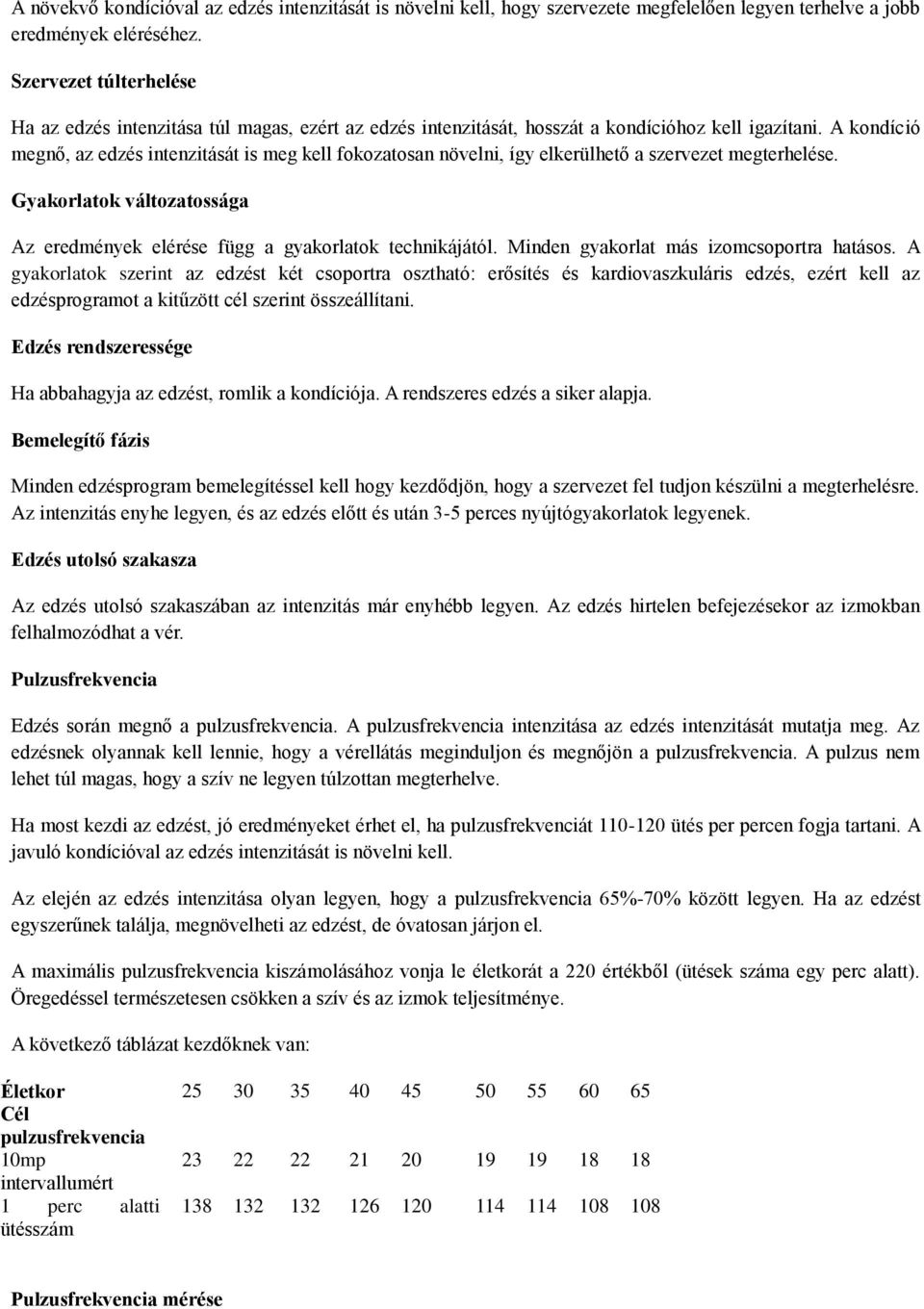 A növekvő kondícióval az edzés intenzitását is növelni kell, hogy szervezete megfelelően legyen terhelve a jobb eredmények eléréséhez.

Szervezet túlterhelése

Ha az edzés intenzitása túl magas, ezért az edzés intenzitását, hosszát a kondícióhoz kell igazítani. A kondíció megnő, az edzés intenzitását is meg kell fokozatosan növelni, így elkerülhető a szervezet megterhelése.

Gyakorlatok változatossága

Az eredmények elérése függ a gyakorlatok technikájától. Minden gyakorlat más izomcsoportra hatásos. A gyakorlatok szerint az edzést két csoportra osztható: erősítés és kardiovaszkuláris edzés, ezért kell az edzésprogramot a kitűzött cél szerint összeállítani.

Edzés rendszeressége

Ha abbahagyja az edzést, romlik a kondíciója. A rendszeres edzés a siker alapja.

Bemelegítő fázis

Minden edzésprogram bemelegítéssel kell hogy kezdődjön, hogy a szervezet fel tudjon készülni a megterhelésre. Az intenzitás enyhe legyen, és az edzés előtt és után 3-5 perces nyújtógyakorlatok legyenek.

Edzés utolsó szakasza

Az edzés utolsó szakaszában az intenzitás már enyhébb legyen. Az edzés hirtelen befejezésekor az izmokban felhalmozódhat a vér.

Pulzusfrekvencia

Edzés során megnő a pulzusfrekvencia. A pulzusfrekvencia intenzitása az edzés intenzitását mutatja meg. Az edzésnek olyannak kell lennie, hogy a vérellátás meginduljon és megnőjön a pulzusfrekvencia. A pulzus nem lehet túl magas, hogy a szív ne legyen túlzottan megterhelve.

Ha most kezdi az edzést, jó eredményeket érhet el, ha pulzusfrekvenciát 110-120 ütés per percen fogja tartani. A javuló kondícióval az edzés intenzitását is növelni kell.

Az elején az edzés intenzitása olyan legyen, hogy a pulzusfrekvencia 65%-70% között legyen. Ha az edzést egyszerűnek találja, megnövelheti az edzést, de óvatosan járjon el.

A maximális pulzusfrekvencia kiszámolásához vonja le életkorát a 220 értékből (ütések száma egy perc alatt). Öregedéssel természetesen csökken a szív és az izmok teljesítménye.

A következő táblázat kezdőknek van:

| Életkor | 25 | 30 | 35 | 40 | 45 | 50 | 55 | 60 | 65 |
|---|---|---|---|---|---|---|---|---|---|
| Cél pulzusfrekvencia | | | | | | | | | |
| 10mp intervallumért | 23 | 22 | 22 | 21 | 20 | 19 | 19 | 18 | 18 |
| 1 perc alatti ütésszám | 138 | 132 | 132 | 126 | 120 | 114 | 114 | 108 | 108 |

Pulzusfrekvencia mérése